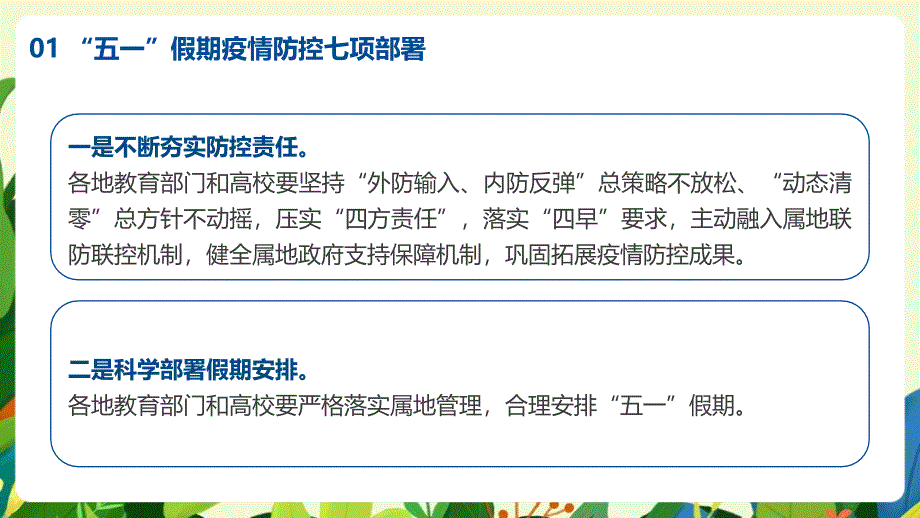 01 “五一”假期疫情防控七项部署

一是不断夯实防控责任。
各地教育部门和高校要坚持“外防输入、内防反弹”总策略不放松、“动态清零”总方针不动摇，压实“四方责任”，落实“四早”要求，主动融入属地联防联控机制，健全属地政府支持保障机制，巩固拓展疫情防控成果。

二是科学部署假期安排。
各地教育部门和高校要严格落实属地管理，合理安排“五一”假期。